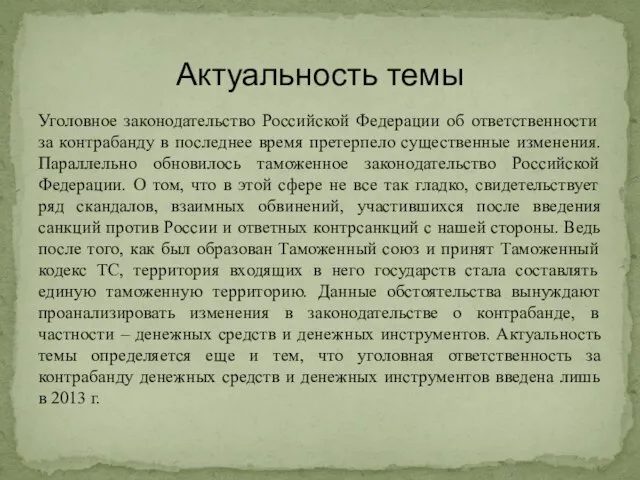 Актуальность темы

Уголовное законодательство Российской Федерации об ответственности за контрабанду в последнее время претерпело существенные изменения. Параллельно обновилось таможенное законодательство Российской Федерации. О том, что в этой сфере не все так гладко, свидетельствует ряд скандалов, взаимных обвинений, участившихся после введения санкций против России и ответных контрсанкций с нашей стороны. Ведь после того, как был образован Таможенный союз и принят Таможенный кодекс ТС, территория входящих в него государств стала составлять единую таможенную территорию. Данные обстоятельства вынуждают проанализировать изменения в законодательстве о контрабанде, в частности – денежных средств и денежных инструментов. Актуальность темы определяется еще и тем, что уголовная ответственность за контрабанду денежных средств и денежных инструментов введена лишь в 2013 г.